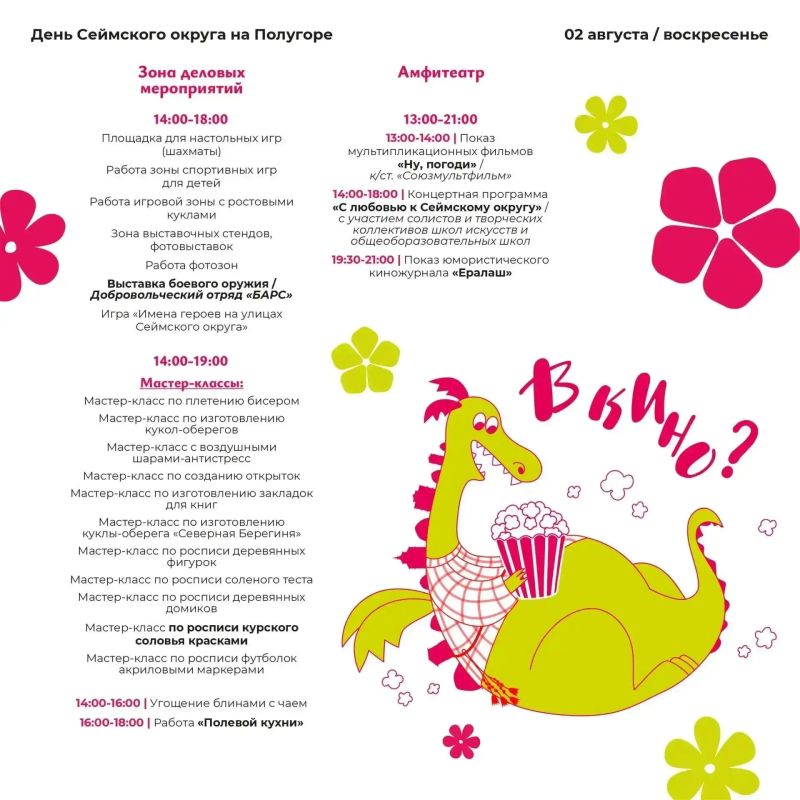 День Сеймского округа на Полугоре

02 августа / воскресенье

Зона деловых мероприятий

14:00-18:00

Площадка для настольных игр (шахматы)

Работа зоны спортивных игр для детей

Работа игровой зоны с ростовыми куклами

Зона выставочных стендов, фотовыставок

Работа фотозон

Выставка боевого оружия / Добровольческий отряд «БАРС»

Игра «Имена героев на улицах Сеймского округа»

14:00-19:00

Мастер-классы:

Мастер-класс по плетению бисером

Мастер-класс по изготовлению кукол-оберегов

Мастер-класс с воздушными шарами-антистресс

Мастер-класс по созданию открыток

Мастер-класс по изготовлению закладок для книг

Мастер-класс по изготовлению куклы-оберега «Северная Берегиня»

Мастер-класс по росписи деревянных фигурок

Мастер-класс по росписи соленого теста

Мастер-класс по росписи деревянных домиков

Мастер-класс по росписи курского соловья красками

Мастер-класс по росписи футболок акриловыми маркерами

14:00-16:00 | Угощение блинами с чаем

16:00-18:00 | Работа «Полевой кухни»

Амфитеатр

13:00-21:00

13:00-14:00 | Показ мультипликационных фильмов «Ну, погоди» / к/ст. «Союзмультфильм»

14:00-18:00 | Концертная программа «С любовью к Сеймскому округу» / с участием солистов и творческих коллективов школ искусств и общеобразовательных школ

19:30-21:00 | Показ юмористического киножурнала «Ералаш»

В кино?